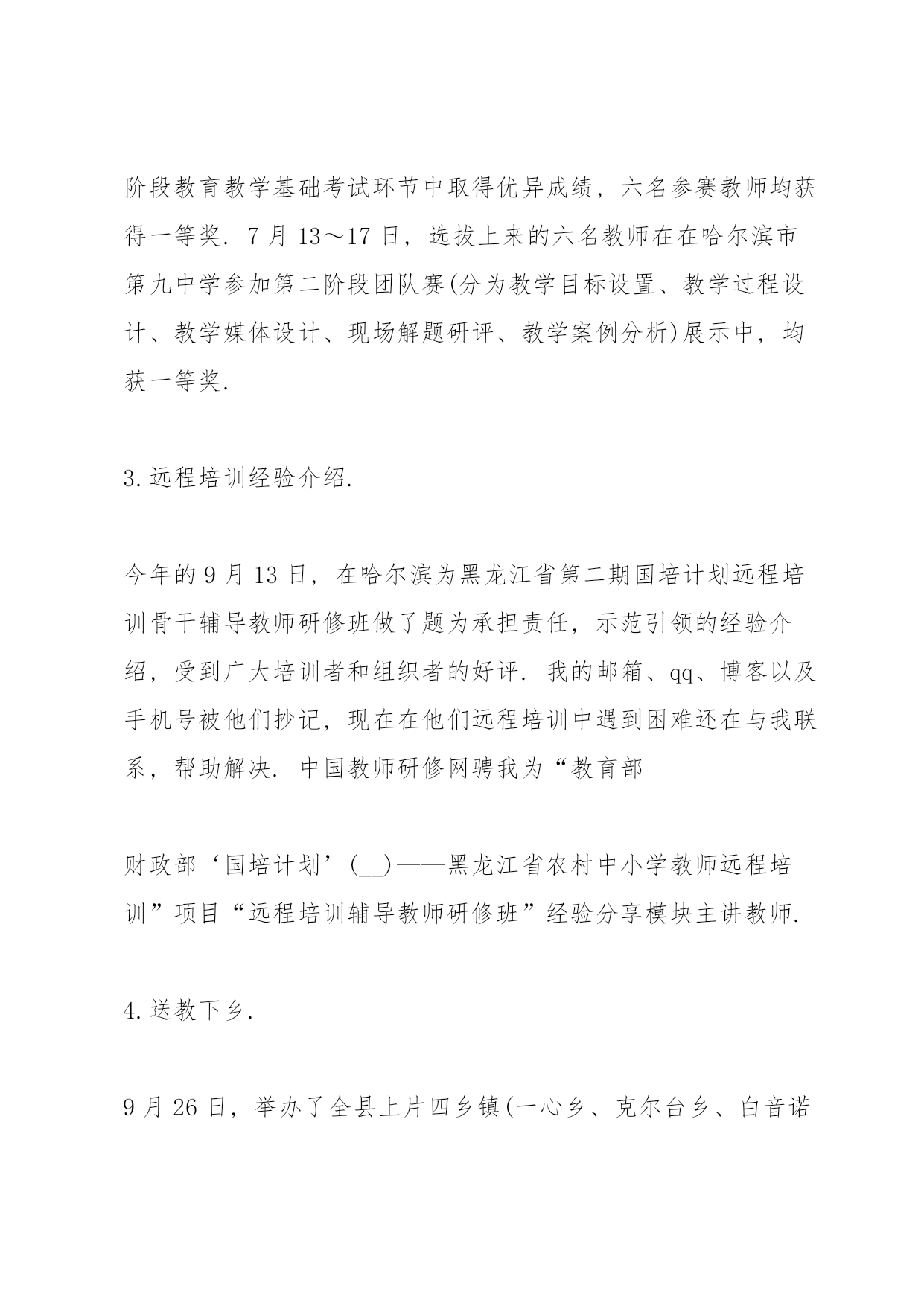 阶段教育教学基础考试环节中取得优异成绩，六名参赛教师均获得一等奖. 7月13～17日，选拔上来的六名教师在在哈尔滨市第九中学参加第二阶段团队赛(分为教学目标设置、教学过程设计、教学媒体设计、现场解题研评、教学案例分析)展示中，均获一等奖.

3.远程培训经验介绍.

今年的9月13日，在哈尔滨为黑龙江省第二期国培计划远程培训骨干辅导教师研修班做了题为承担责任，示范引领的经验介绍，受到广大培训者和组织者的好评. 我的邮箱、qq、博客以及手机号被他们抄记，现在在他们远程培训中遇到困难还在与我联系，帮助解决. 中国教师研修网聘我为“教育部

财政部‘国培计划’(__)——黑龙江省农村中小学教师远程培训”项目“远程培训辅导教师研修班”经验分享模块主讲教师.

4.送教下乡.

9月26日，举办了全县上片四乡镇(一心乡、克尔台乡、白音诺